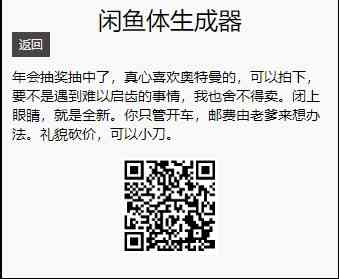 闲鱼体生成器

返回

年会抽奖抽中了，真心喜欢奥特曼的，可以拍下，要不是遇到难以启齿的事情，我也舍不得卖。闭上眼睛，就是全新。你只管开车，邮费由老爹来想办法。礼貌砍价，可以小刀。